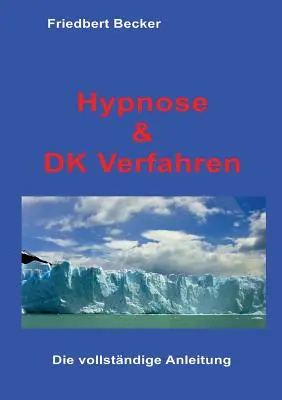 Friedbert Becker

Hypnose
&
DK Verfahren

Die vollständige Anleitung